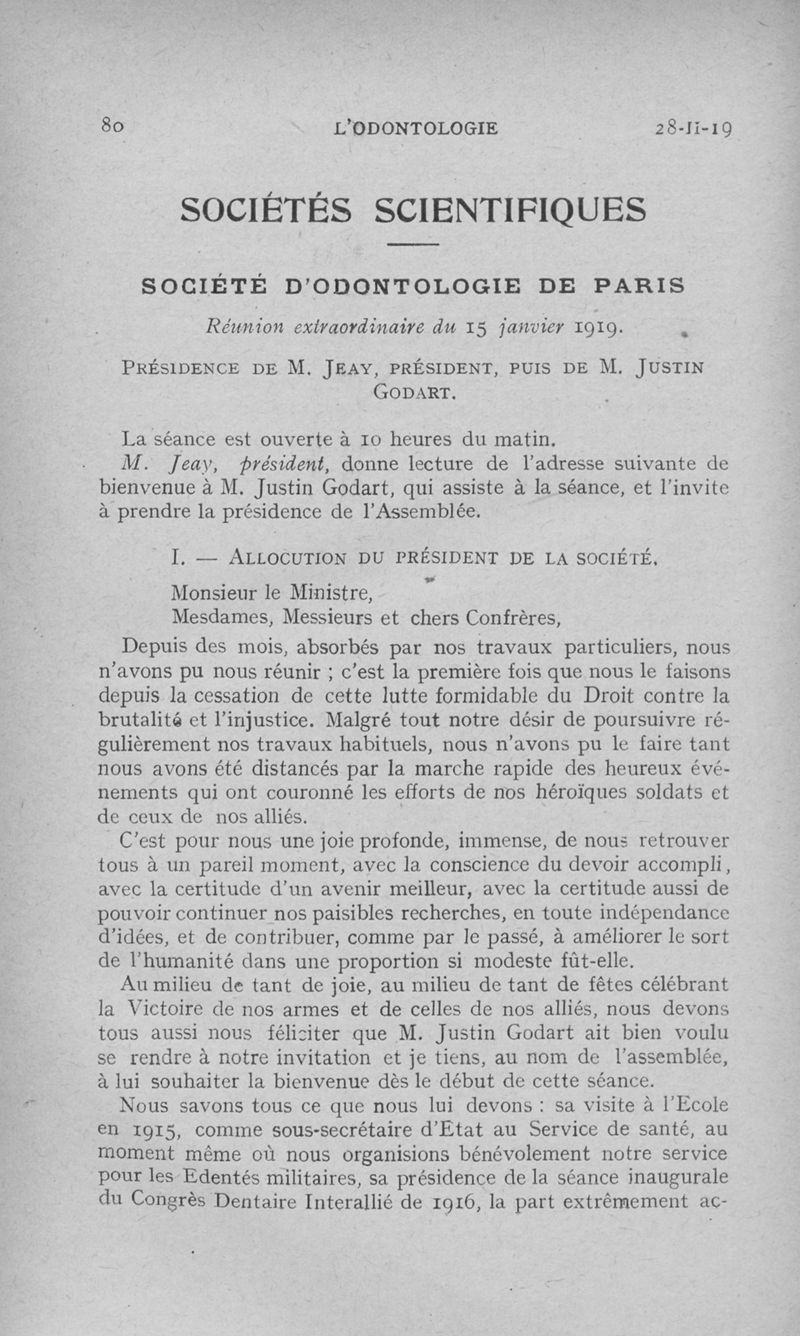 80 L'ODONTOLOGIE 28-II-19

SOCIÉTÉS SCIENTIFIQUES

SOCIÉTÉ D'ODONTOLOGIE DE PARIS

Réunion extraordinaire du 15 janvier 1919.

PRÉSIDENCE DE M. JEAY, PRÉSIDENT, PUIS DE M. JUSTIN GODART.

La séance est ouverte à 10 heures du matin.

M. Jeay, président, donne lecture de l'adresse suivante de bienvenue à M. Justin Godart, qui assiste à la séance, et l'invite à prendre la présidence de l'Assemblée.

I. — ALLOCUTION DU PRÉSIDENT DE LA SOCIÉTÉ.

Monsieur le Ministre,
Mesdames, Messieurs et chers Confrères,

Depuis des mois, absorbés par nos travaux particuliers, nous n'avons pu nous réunir ; c'est la première fois que nous le faisons depuis la cessation de cette lutte formidable du Droit contre la brutalité et l'injustice. Malgré tout notre désir de poursuivre régulièrement nos travaux habituels, nous n'avons pu le faire tant nous avons été distancés par la marche rapide des heureux événements qui ont couronné les efforts de nos héroïques soldats et de ceux de nos alliés.

C'est pour nous une joie profonde, immense, de nous retrouver tous à un pareil moment, avec la conscience du devoir accompli, avec la certitude d'un avenir meilleur, avec la certitude aussi de pouvoir continuer nos paisibles recherches, en toute indépendance d'idées, et de contribuer, comme par le passé, à améliorer le sort de l'humanité dans une proportion si modeste fût-elle.

Au milieu de tant de joie, au milieu de tant de fêtes célébrant la Victoire de nos armes et de celles de nos alliés, nous devons tous aussi nous féliciter que M. Justin Godart ait bien voulu se rendre à notre invitation et je tiens, au nom de l'assemblée, à lui souhaiter la bienvenue dès le début de cette séance.

Nous savons tous ce que nous lui devons : sa visite à l'Ecole en 1915, comme sous-secrétaire d'Etat au Service de santé, au moment même où nous organisions bénévolement notre service pour les Edentés militaires, sa présidence de la séance inaugurale du Congrès Dentaire Interallié de 1916, la part extrêmement ac-